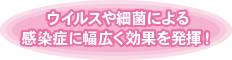 ウイルスや細菌による
感染症に幅広く効果を発揮！